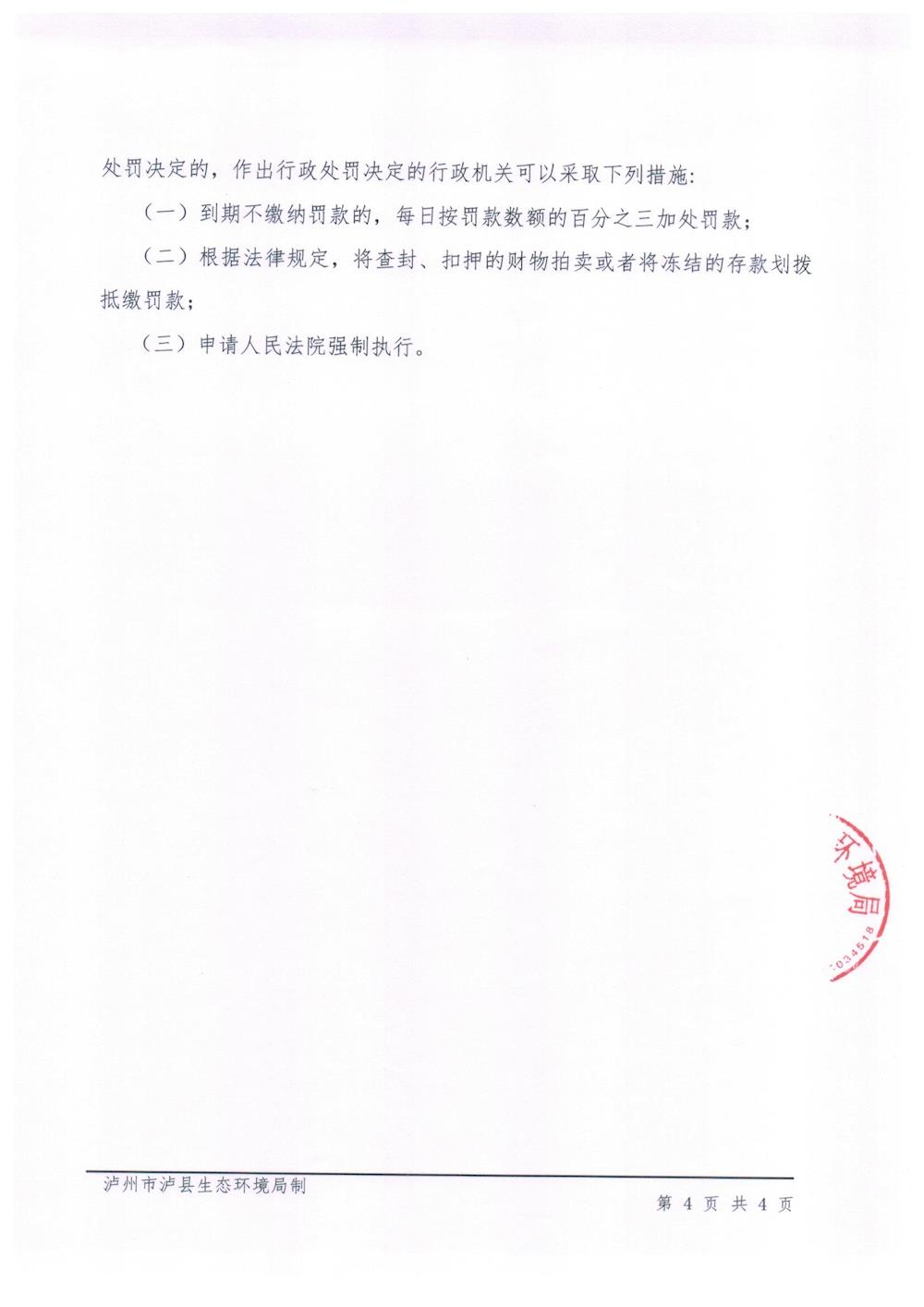 处罚决定的，作出行政处罚决定的行政机关可以采取下列措施：

（一）到期不缴纳罚款的，每日按罚款数额的百分之三加处罚款；

（二）根据法律规定，将查封、扣押的财物拍卖或者将冻结的存款划拨抵缴罚款；

（三）申请人民法院强制执行。

环境局

034518

泸州市泸县生态环境局制

第 4 页 共 4 页